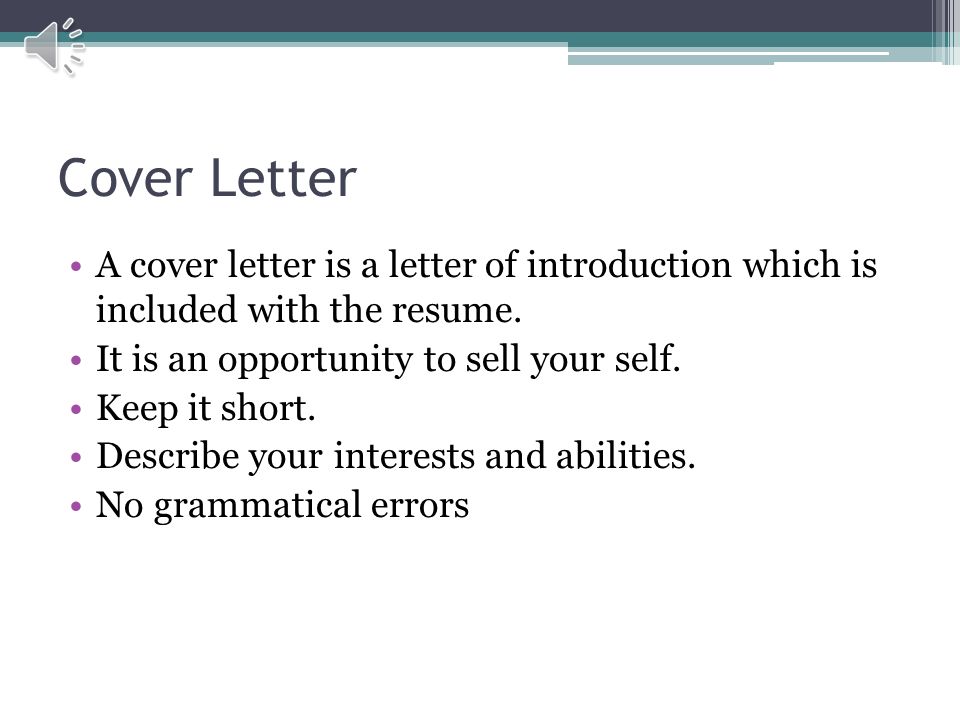 Cover Letter

• A cover letter is a letter of introduction which is included with the resume.
• It is an opportunity to sell your self.
• Keep it short.
• Describe your interests and abilities.
• No grammatical errors